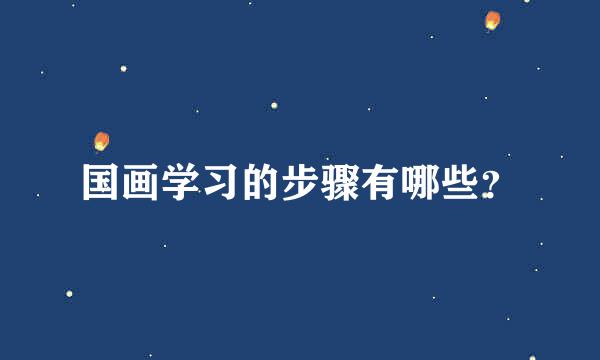 国画学习的步骤有哪些?